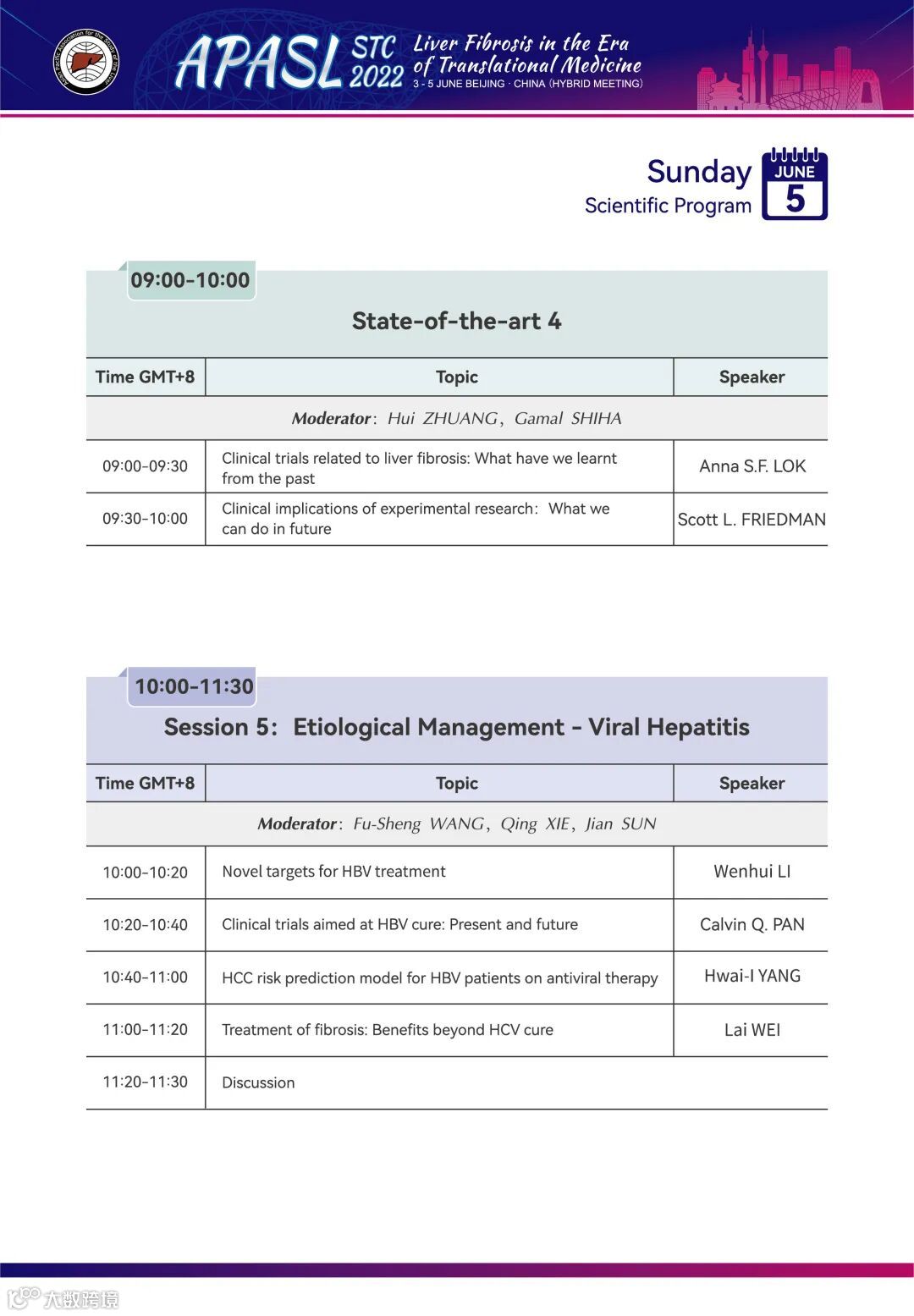 Asian Pacific Association for the Study of the Liver

APASL STC 2022 Liver Fibrosis in the Era of Translational Medicine
3 - 5 JUNE BEIJING · CHINA (HYBRID MEETING)

Sunday
Scientific Program
JUNE
5

09:00-10:00
State-of-the-art 4

| Time GMT+8 | Topic | Speaker |
|---|---|---|
| Moderator: Hui ZHUANG, Gamal SHIHA | | |
| 09:00-09:30 | Clinical trials related to liver fibrosis: What have we learnt from the past | Anna S.F. LOK |
| 09:30-10:00 | Clinical implications of experimental research: What we can do in future | Scott L. FRIEDMAN |

10:00-11:30
Session 5: Etiological Management - Viral Hepatitis

| Time GMT+8 | Topic | Speaker |
|---|---|---|
| Moderator: Fu-Sheng WANG, Qing XIE, Jian SUN | | |
| 10:00-10:20 | Novel targets for HBV treatment | Wenhui LI |
| 10:20-10:40 | Clinical trials aimed at HBV cure: Present and future | Calvin Q. PAN |
| 10:40-11:00 | HCC risk prediction model for HBV patients on antiviral therapy | Hwai-I YANG |
| 11:00-11:20 | Treatment of fibrosis: Benefits beyond HCV cure | Lai WEI |
| 11:20-11:30 | Discussion | |

大数跨境